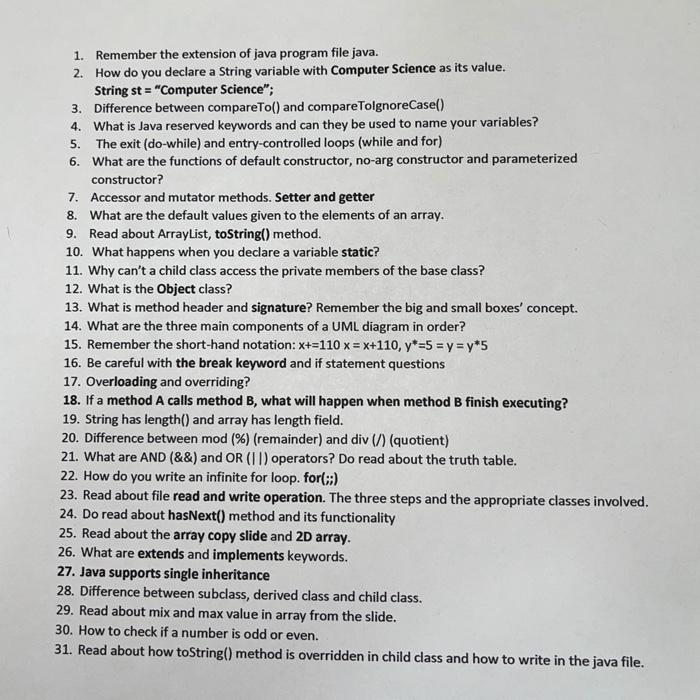 1. Remember the extension of java program file java.
2. How do you declare a String variable with Computer Science as its value.
String st = "Computer Science";
3. Difference between compareTo() and compareToIgnoreCase()
4. What is Java reserved keywords and can they be used to name your variables?
5. The exit (do-while) and entry-controlled loops (while and for)
6. What are the functions of default constructor, no-arg constructor and parameterized constructor?
7. Accessor and mutator methods. Setter and getter
8. What are the default values given to the elements of an array.
9. Read about ArrayList, toString() method.
10. What happens when you declare a variable static?
11. Why can't a child class access the private members of the base class?
12. What is the Object class?
13. What is method header and signature? Remember the big and small boxes' concept.
14. What are the three main components of a UML diagram in order?
15. Remember the short-hand notation: x+=110 x = x+110, y*=5 = y = y*5
16. Be careful with the break keyword and if statement questions
17. Overloading and overriding?
18. If a method A calls method B, what will happen when method B finish executing?
19. String has length() and array has length field.
20. Difference between mod (%) (remainder) and div (/) (quotient)
21. What are AND (&&) and OR (||) operators? Do read about the truth table.
22. How do you write an infinite for loop. for(;;)
23. Read about file read and write operation. The three steps and the appropriate classes involved.
24. Do read about hasNext() method and its functionality
25. Read about the array copy slide and 2D array.
26. What are extends and implements keywords.
27. Java supports single inheritance
28. Difference between subclass, derived class and child class.
29. Read about mix and max value in array from the slide.
30. How to check if a number is odd or even.
31. Read about how toString() method is overridden in child class and how to write in the java file.